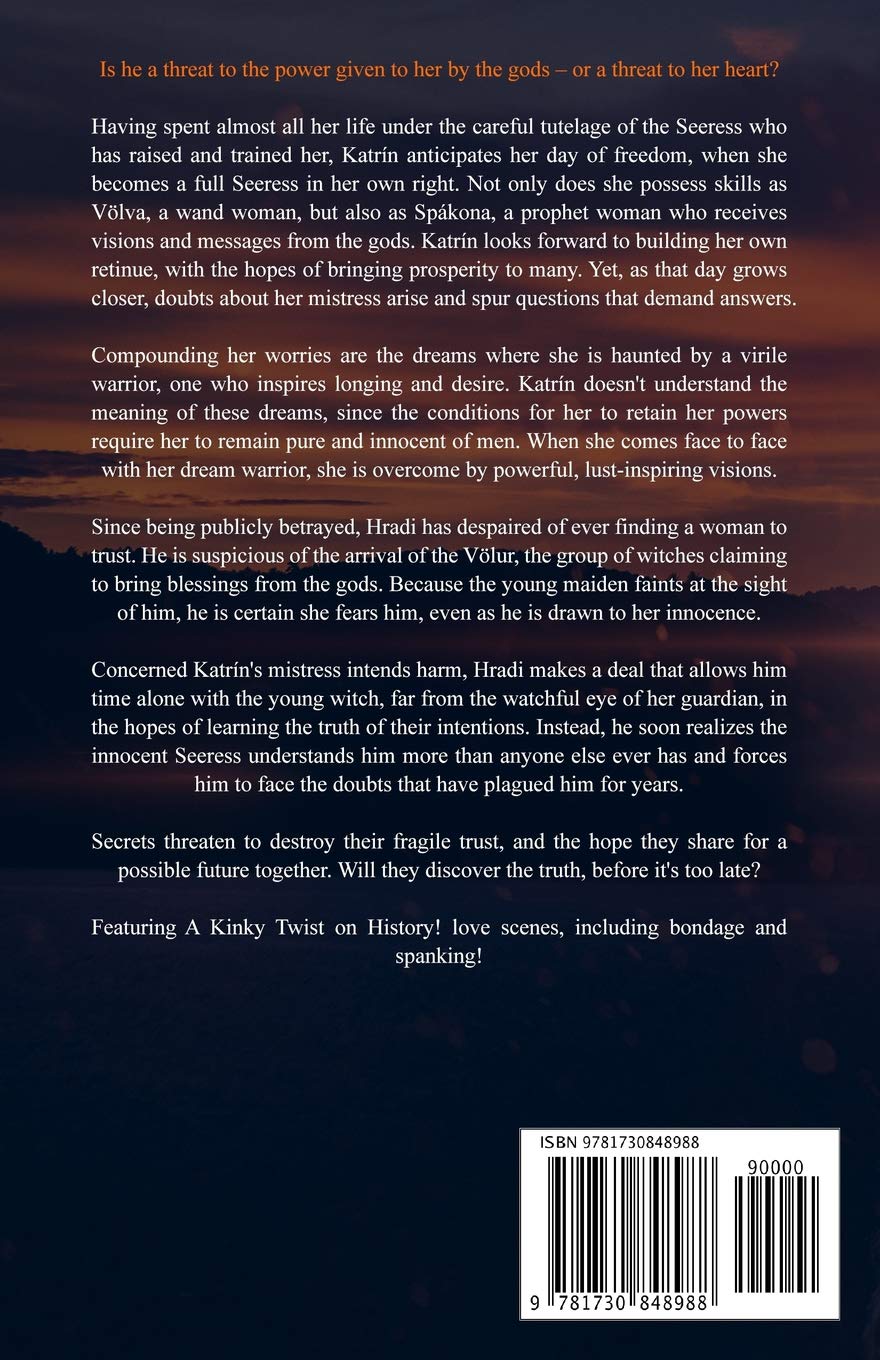 Is he a threat to the power given to her by the gods – or a threat to her heart?

Having spent almost all her life under the careful tutelage of the Seeress who has raised and trained her, Katrín anticipates her day of freedom, when she becomes a full Seeress in her own right. Not only does she possess skills as Völva, a wand woman, but also as Spákona, a prophet woman who receives visions and messages from the gods. Katrín looks forward to building her own retinue, with the hopes of bringing prosperity to many. Yet, as that day grows closer, doubts about her mistress arise and spur questions that demand answers.

Compounding her worries are the dreams where she is haunted by a virile warrior, one who inspires longing and desire. Katrín doesn't understand the meaning of these dreams, since the conditions for her to retain her powers require her to remain pure and innocent of men. When she comes face to face with her dream warrior, she is overcome by powerful, lust-inspiring visions.

Since being publicly betrayed, Hradi has despaired of ever finding a woman to trust. He is suspicious of the arrival of the Völur, the group of witches claiming to bring blessings from the gods. Because the young maiden faints at the sight of him, he is certain she fears him, even as he is drawn to her innocence.

Concerned Katrín's mistress intends harm, Hradi makes a deal that allows him time alone with the young witch, far from the watchful eye of her guardian, in the hopes of learning the truth of their intentions. Instead, he soon realizes the innocent Seeress understands him more than anyone else ever has and forces him to face the doubts that have plagued him for years.

Secrets threaten to destroy their fragile trust, and the hope they share for a possible future together. Will they discover the truth, before it's too late?

Featuring A Kinky Twist on History! love scenes, including bondage and spanking!

ISBN 9781730848988

90000

9 781730 848988